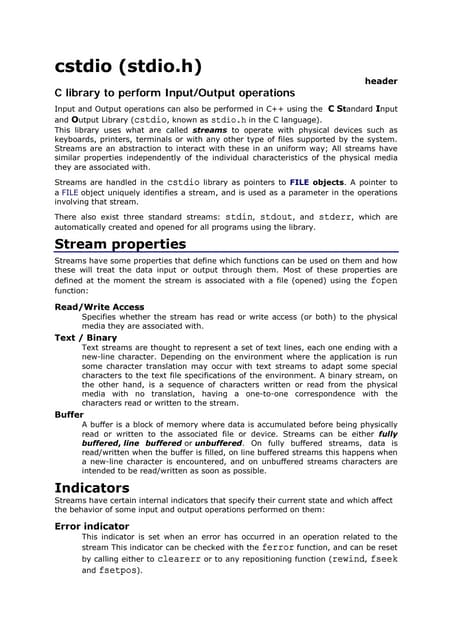 cstdio (stdio.h)

header

C library to perform Input/Output operations

Input and Output operations can also be performed in C++ using the C Standard Input and Output Library (cstdio, known as stdio.h in the C language).
This library uses what are called streams to operate with physical devices such as keyboards, printers, terminals or with any other type of files supported by the system. Streams are an abstraction to interact with these in an uniform way; All streams have similar properties independently of the individual characteristics of the physical media they are associated with.

Streams are handled in the cstdio library as pointers to FILE objects. A pointer to a FILE object uniquely identifies a stream, and is used as a parameter in the operations involving that stream.

There also exist three standard streams: stdin, stdout, and stderr, which are automatically created and opened for all programs using the library.

Stream properties

Streams have some properties that define which functions can be used on them and how these will treat the data input or output through them. Most of these properties are defined at the moment the stream is associated with a file (opened) using the fopen function:

Read/Write Access
Specifies whether the stream has read or write access (or both) to the physical media they are associated with.

Text / Binary
Text streams are thought to represent a set of text lines, each one ending with a new-line character. Depending on the environment where the application is run some character translation may occur with text streams to adapt some special characters to the text file specifications of the environment. A binary stream, on the other hand, is a sequence of characters written or read from the physical media with no translation, having a one-to-one correspondence with the characters read or written to the stream.

Buffer
A buffer is a block of memory where data is accumulated before being physically read or written to the associated file or device. Streams can be either fully buffered, line buffered or unbuffered. On fully buffered streams, data is read/written when the buffer is filled, on line buffered streams this happens when a new-line character is encountered, and on unbuffered streams characters are intended to be read/written as soon as possible.

Indicators

Streams have certain internal indicators that specify their current state and which affect the behavior of some input and output operations performed on them:

Error indicator
This indicator is set when an error has occurred in an operation related to the stream This indicator can be checked with the ferror function, and can be reset by calling either to clearerr or to any repositioning function (rewind, fseek and fsetpos).